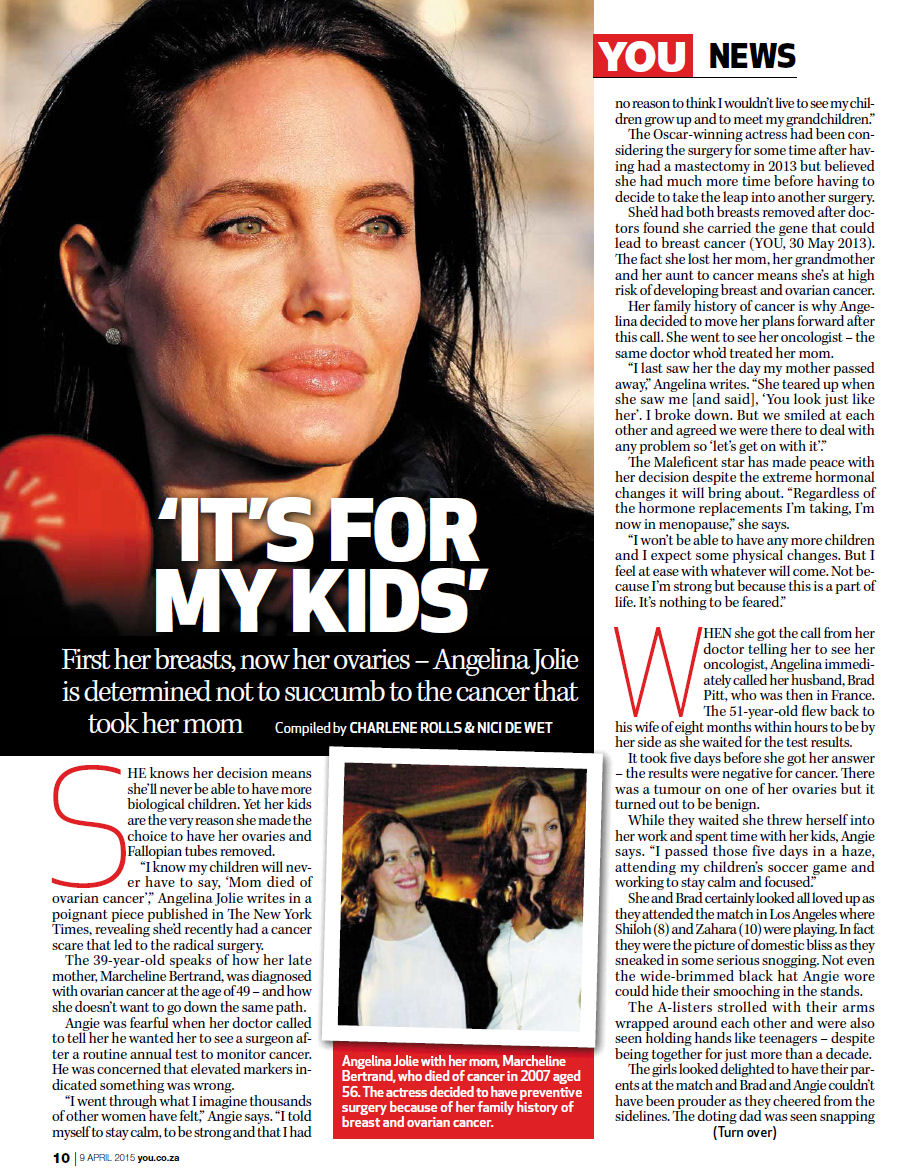 YOU NEWS

'IT'S FOR MY KIDS'

First her breasts, now her ovaries – Angelina Jolie is determined not to succumb to the cancer that took her mom

Compiled by CHARLENE ROLLS & NICI DE WET

SHE knows her decision means she'll never be able to have more biological children. Yet her kids are the very reason she made the choice to have her ovaries and Fallopian tubes removed.

"I know my children will never have to say, 'Mom died of ovarian cancer'," Angelina Jolie writes in a poignant piece published in The New York Times, revealing she'd recently had a cancer scare that led to the radical surgery.

The 39-year-old speaks of how her late mother, Marcheline Bertrand, was diagnosed with ovarian cancer at the age of 49 – and how she doesn't want to go down the same path.

Angie was fearful when her doctor called to tell her he wanted her to see a surgeon after a routine annual test to monitor cancer. He was concerned that elevated markers indicated something was wrong.

"I went through what I imagine thousands of other women have felt," Angie says. "I told myself to stay calm, to be strong and that I had no reason to think I wouldn't live to see my children grow up and to meet my grandchildren."

The Oscar-winning actress had been considering the surgery for some time after having had a mastectomy in 2013 but believed she had much more time before having to decide to take the leap into another surgery.

She'd had both breasts removed after doctors found she carried the gene that could lead to breast cancer (YOU, 30 May 2013). The fact she lost her mom, her grandmother and her aunt to cancer means she's at high risk of developing breast and ovarian cancer.

Her family history of cancer is why Angelina decided to move her plans forward after this call. She went to see her oncologist – the same doctor who'd treated her mom.

"I last saw her the day my mother passed away," Angelina writes. "She teared up when she saw me [and said], 'You look just like her'. I broke down. But we smiled at each other and agreed we were there to deal with any problem so 'let's get on with it'."

The Maleficent star has made peace with her decision despite the extreme hormonal changes it will bring about. "Regardless of the hormone replacements I'm taking, I'm now in menopause," she says.

"I won't be able to have any more children and I expect some physical changes. But I feel at ease with whatever will come. Not because I'm strong but because this is a part of life. It's nothing to be feared."

WHEN she got the call from her doctor telling her to see her oncologist, Angelina immediately called her husband, Brad Pitt, who was then in France. The 51-year-old flew back to his wife of eight months within hours to be by her side as she waited for the test results.

It took five days before she got her answer – the results were negative for cancer. There was a tumour on one of her ovaries but it turned out to be benign.

While they waited she threw herself into her work and spent time with her kids, Angie says. "I passed those five days in a haze, attending my children's soccer game and working to stay calm and focused."

She and Brad certainly looked all loved up as they attended the match in Los Angeles where Shiloh (8) and Zahara (10) were playing. In fact they were the picture of domestic bliss as they sneaked in some serious snogging. Not even the wide-brimmed black hat Angie wore could hide their smooching in the stands.

The A-listers strolled with their arms wrapped around each other and were also seen holding hands like teenagers – despite being together for just more than a decade.

The girls looked delighted to have their parents at the match and Brad and Angie couldn't have been prouder as they cheered from the sidelines. The doting dad was seen snapping

(Turn over)

Angelina Jolie with her mom, Marcheline Bertrand, who died of cancer in 2007 aged 56. The actress decided to have preventive surgery because of her family history of breast and ovarian cancer.

10 | 9 APRIL 2015 you.co.za